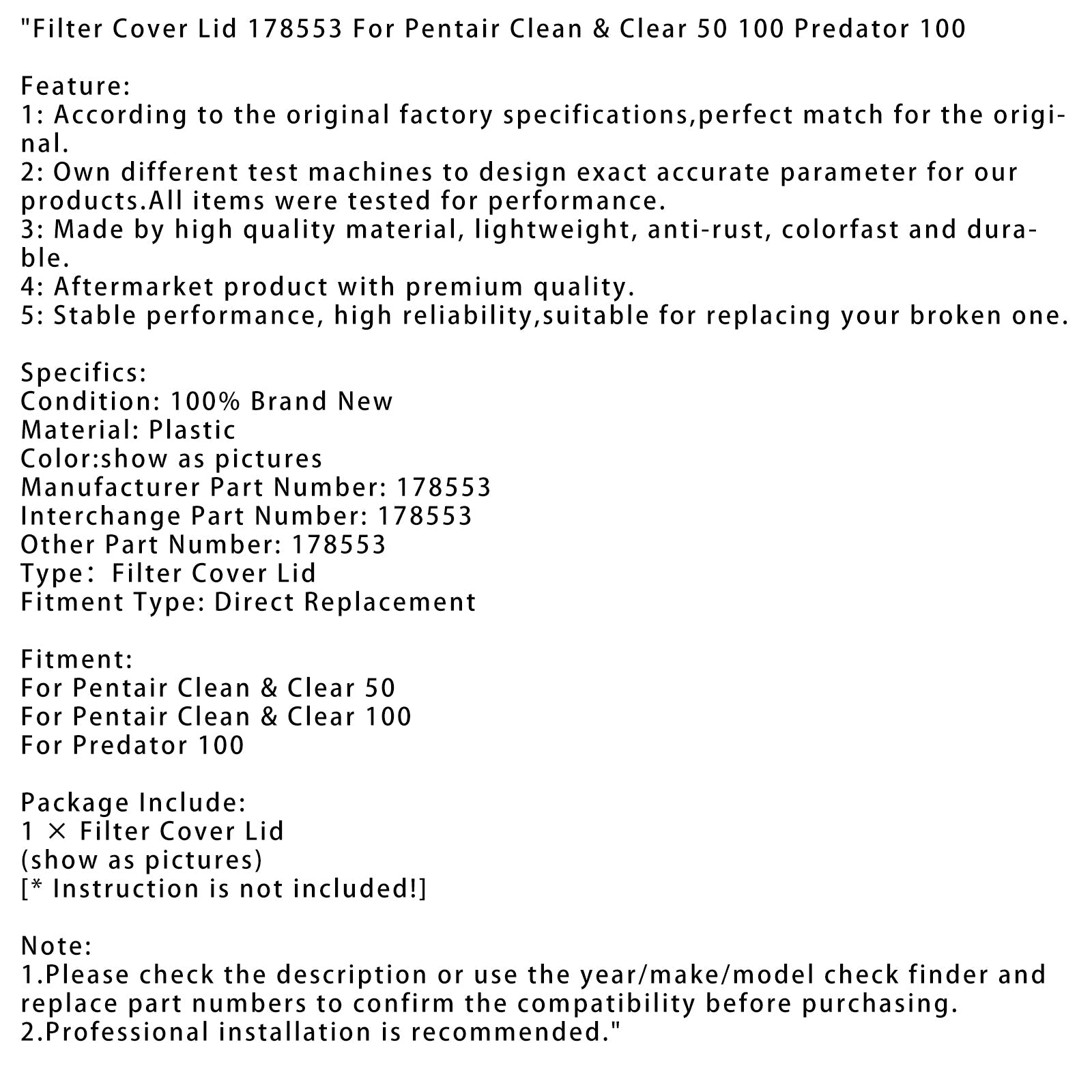 "Filter Cover Lid 178553 For Pentair Clean & Clear 50 100 Predator 100

Feature:
1: According to the original factory specifications,perfect match for the original.
2: Own different test machines to design exact accurate parameter for our products.All items were tested for performance.
3: Made by high quality material, lightweight, anti-rust, colorfast and durable.
4: Aftermarket product with premium quality.
5: Stable performance, high reliability,suitable for replacing your broken one.

Specifics:
Condition: 100% Brand New
Material: Plastic
Color:show as pictures
Manufacturer Part Number: 178553
Interchange Part Number: 178553
Other Part Number: 178553
Type:  Filter Cover Lid
Fitment Type: Direct Replacement

Fitment:
For Pentair Clean & Clear 50
For Pentair Clean & Clear 100
For Predator 100

Package Include:
1 × Filter Cover Lid
(show as pictures)
[* Instruction is not included!]

Note:
1.Please check the description or use the year/make/model check finder and replace part numbers to confirm the compatibility before purchasing.
2.Professional installation is recommended."